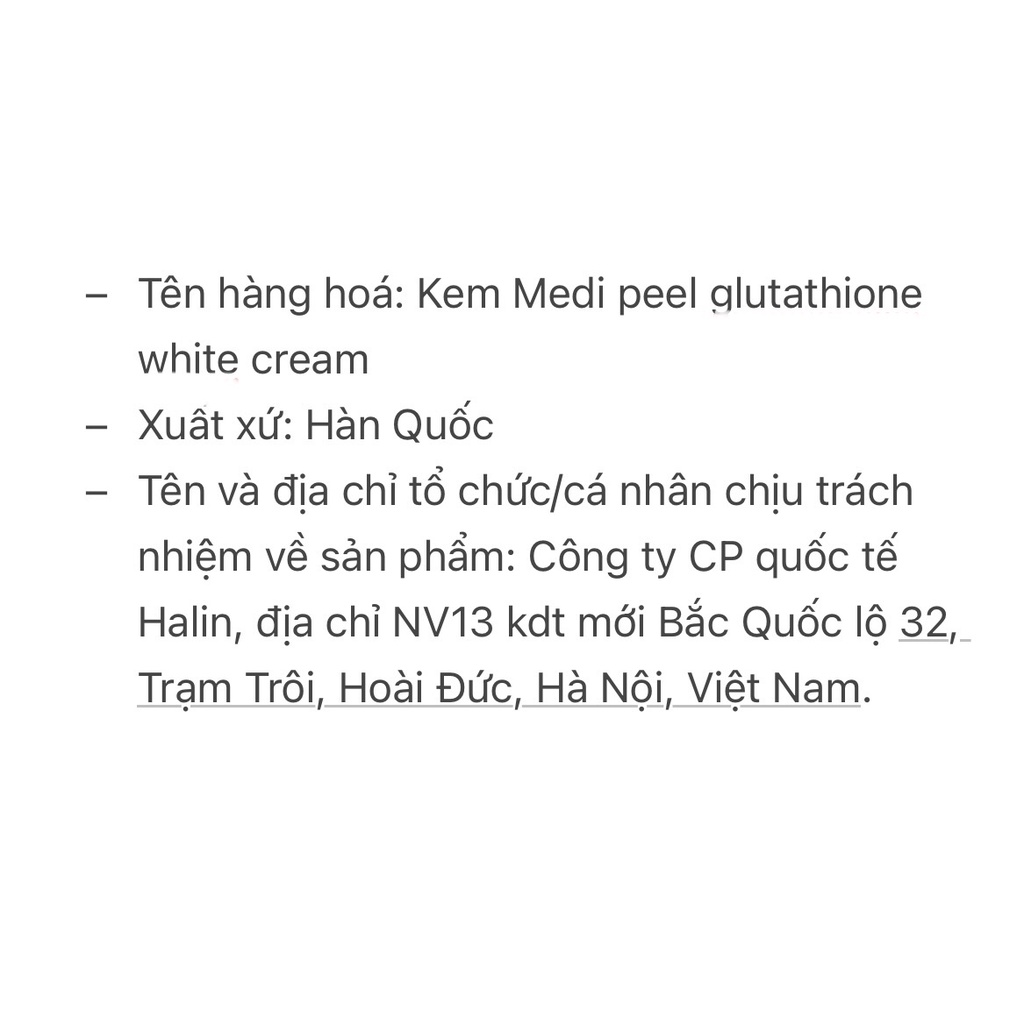 – Tên hàng hoá: Kem Medi peel glutathione white cream
– Xuất xứ: Hàn Quốc
– Tên và địa chỉ tổ chức/cá nhân chịu trách nhiệm về sản phẩm: Công ty CP quốc tế Halin, địa chỉ NV13 kdt mới Bắc Quốc lộ 32, Trạm Trôi, Hoài Đức, Hà Nội, Việt Nam.